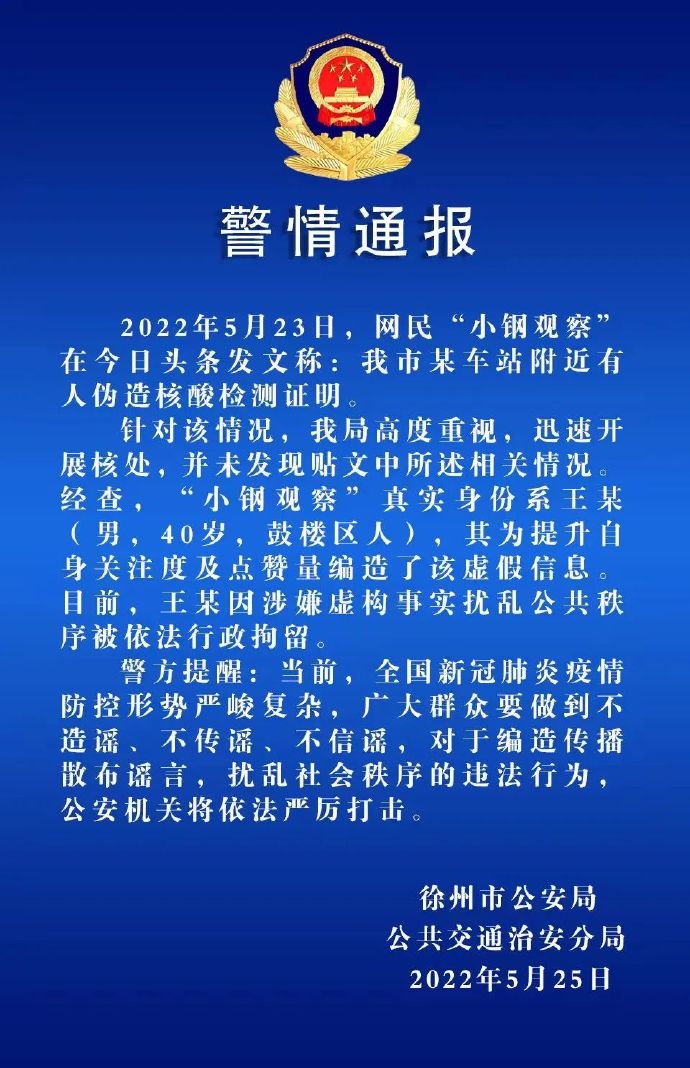 警情通报

2022年5月23日，网民“小钢观察”在今日头条发文称：我市某车站附近有人伪造核酸检测证明。

针对该情况，我局高度重视，迅速开展核处，并未发现贴文中所述相关情况。经查，“小钢观察”真实身份系王某（男，40岁，鼓楼区人），其为提升自身关注度及点赞量编造了该虚假信息。目前，王某因涉嫌虚构事实扰乱公共秩序被依法行政拘留。

警方提醒：当前，全国新冠肺炎疫情防控形势严峻复杂，广大群众要做到不造谣、不传谣、不信谣，对于编造传播散布谣言，扰乱社会秩序的违法行为，公安机关将依法严厉打击。

徐州市公安局
公共交通治安分局
2022年5月25日